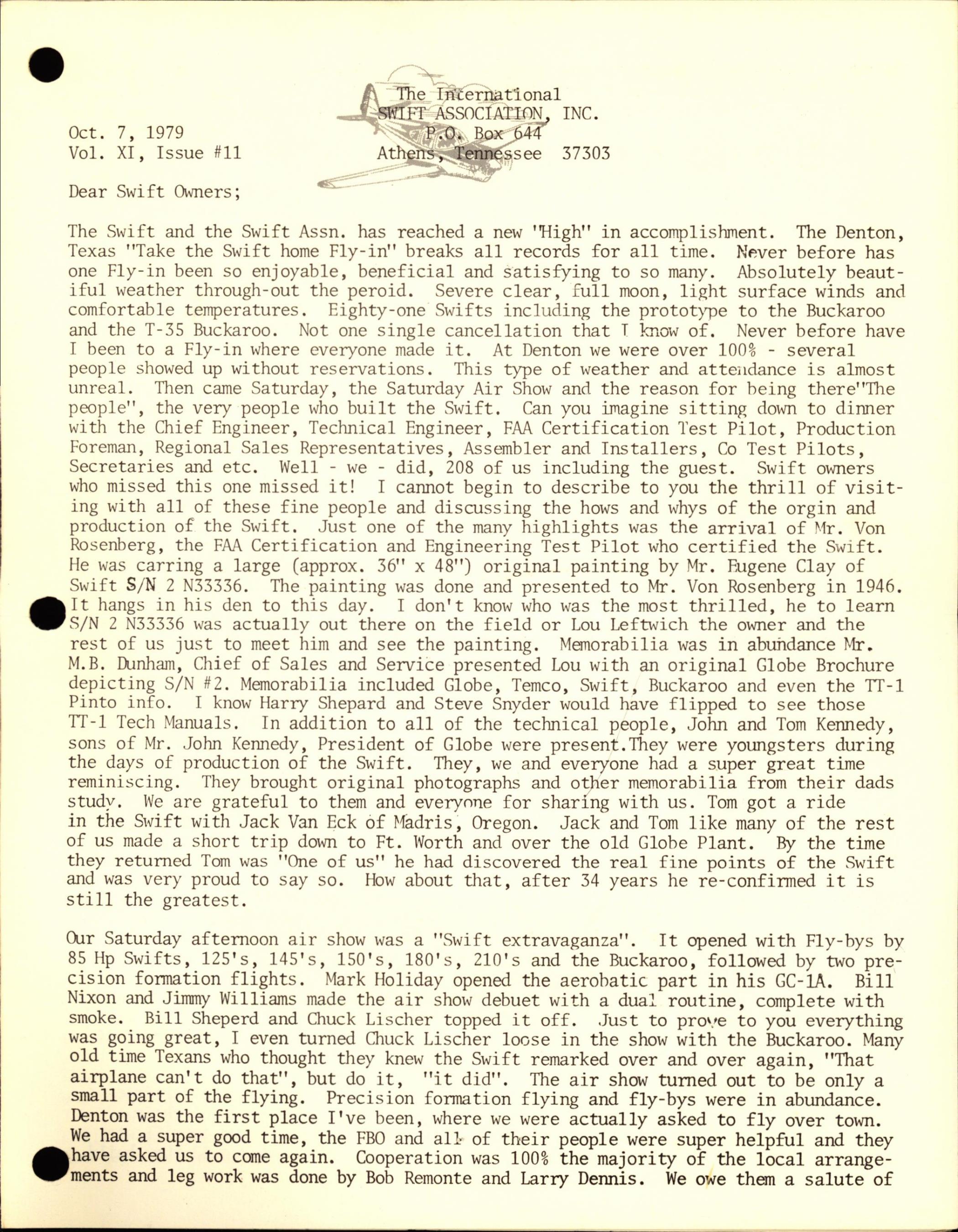 The International
SWIFT ASSOCIATION, INC.
P.O. Box 644
Athens, Tennessee 37303

Oct. 7, 1979
Vol. XI, Issue #11

Dear Swift Owners;

The Swift and the Swift Assn. has reached a new "High" in accomplishment. The Denton, Texas "Take the Swift home Fly-in" breaks all records for all time. Never before has one Fly-in been so enjoyable, beneficial and satisfying to so many. Absolutely beautiful weather through-out the peroid. Severe clear, full moon, light surface winds and comfortable temperatures. Eighty-one Swifts including the prototype to the Buckaroo and the T-35 Buckaroo. Not one single cancellation that I know of. Never before have I been to a Fly-in where everyone made it. At Denton we were over 100% - several people showed up without reservations. This type of weather and attendance is almost unreal. Then came Saturday, the Saturday Air Show and the reason for being there"The people", the very people who built the Swift. Can you imagine sitting down to dinner with the Chief Engineer, Technical Engineer, FAA Certification Test Pilot, Production Foreman, Regional Sales Representatives, Assembler and Installers, Co Test Pilots, Secretaries and etc. Well - we - did, 208 of us including the guest. Swift owners who missed this one missed it! I cannot begin to describe to you the thrill of visiting with all of these fine people and discussing the hows and whys of the orgin and production of the Swift. Just one of the many highlights was the arrival of Mr. Von Rosenberg, the FAA Certification and Engineering Test Pilot who certified the Swift. He was carring a large (approx. 36" x 48") original painting by Mr. Eugene Clay of Swift S/N 2 N33336. The painting was done and presented to Mr. Von Rosenberg in 1946. It hangs in his den to this day. I don't know who was the most thrilled, he to learn S/N 2 N33336 was actually out there on the field or Lou Leftwich the owner and the rest of us just to meet him and see the painting. Memorabilia was in abundance Mr. M.B. Dunham, Chief of Sales and Service presented Lou with an original Globe Brochure depicting S/N #2. Memorabilia included Globe, Temco, Swift, Buckaroo and even the TT-1 Pinto info. I know Harry Shepard and Steve Snyder would have flipped to see those TT-1 Tech Manuals. In addition to all of the technical people, John and Tom Kennedy, sons of Mr. John Kennedy, President of Globe were present.They were youngsters during the days of production of the Swift. They, we and everyone had a super great time reminiscing. They brought original photographs and other memorabilia from their dads study. We are grateful to them and everyone for sharing with us. Tom got a ride in the Swift with Jack Van Eck of Madris, Oregon. Jack and Tom like many of the rest of us made a short trip down to Ft. Worth and over the old Globe Plant. By the time they returned Tom was "One of us" he had discovered the real fine points of the Swift and was very proud to say so. How about that, after 34 years he re-confirmed it is still the greatest.

Our Saturday afternoon air show was a "Swift extravaganza". It opened with Fly-bys by 85 Hp Swifts, 125's, 145's, 150's, 180's, 210's and the Buckaroo, followed by two precision formation flights. Mark Holiday opened the aerobatic part in his GC-1A. Bill Nixon and Jimmy Williams made the air show debuet with a dual routine, complete with smoke. Bill Sheperd and Chuck Lischer topped it off. Just to prove to you everything was going great, I even turned Chuck Lischer loose in the show with the Buckaroo. Many old time Texans who thought they knew the Swift remarked over and over again, "That airplane can't do that", but do it, "it did". The air show turned out to be only a small part of the flying. Precision formation flying and fly-bys were in abundance. Denton was the first place I've been, where we were actually asked to fly over town. We had a super good time, the FBO and all of their people were super helpful and they have asked us to come again. Cooperation was 100% the majority of the local arrangements and leg work was done by Bob Remonte and Larry Dennis. We owe them a salute of